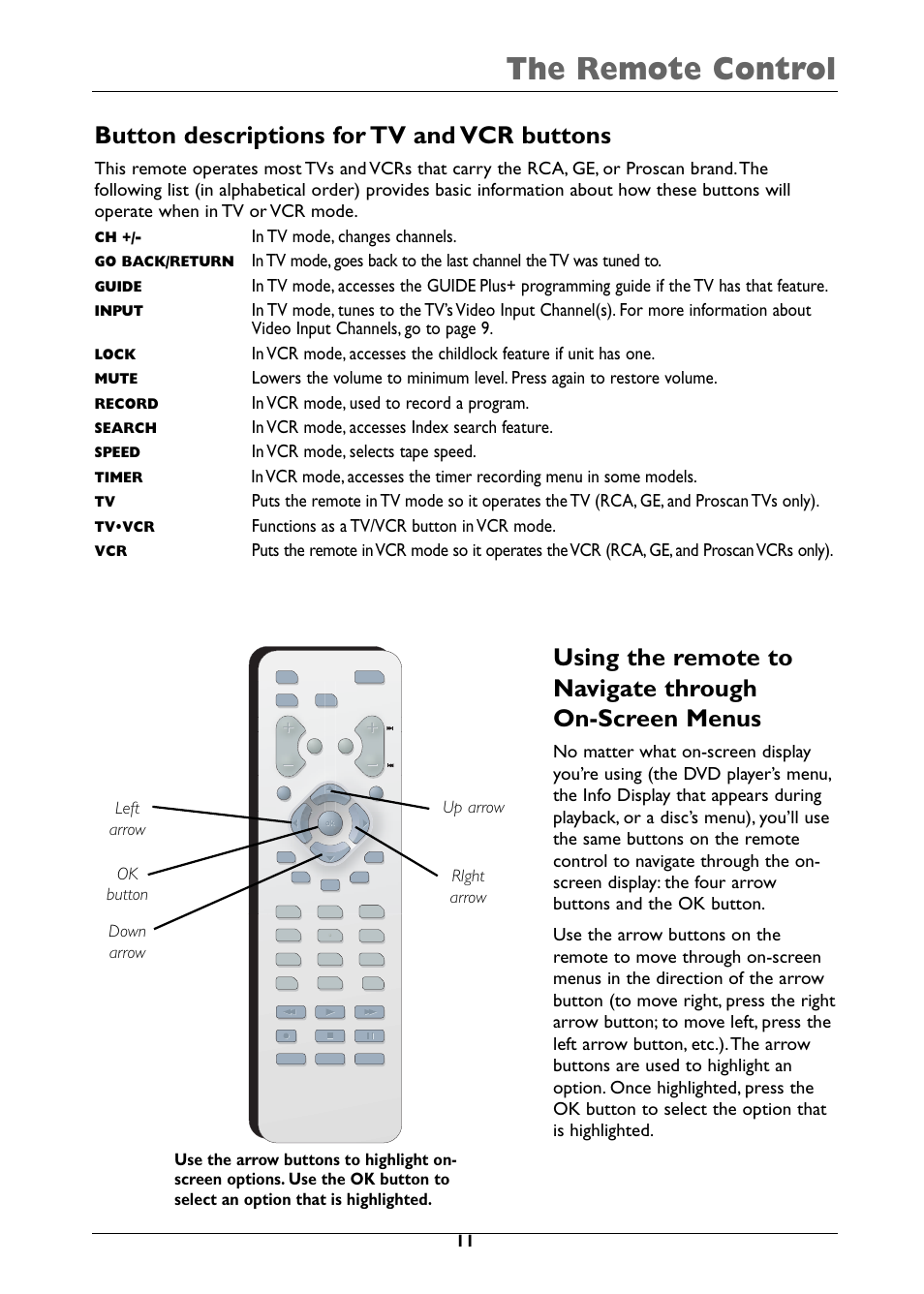 The Remote Control

Button descriptions for TV and VCR buttons

This remote operates most TVs and VCRs that carry the RCA, GE, or Proscan brand. The following list (in alphabetical order) provides basic information about how these buttons will operate when in TV or VCR mode.

| | |
|---|---|
| CH +/- | In TV mode, changes channels. |
| GO BACK/RETURN | In TV mode, goes back to the last channel the TV was tuned to. |
| GUIDE | In TV mode, accesses the GUIDE Plus+ programming guide if the TV has that feature. |
| INPUT | In TV mode, tunes to the TV's Video Input Channel(s). For more information about Video Input Channels, go to page 9. |
| LOCK | In VCR mode, accesses the childlock feature if unit has one. |
| MUTE | Lowers the volume to minimum level. Press again to restore volume. |
| RECORD | In VCR mode, used to record a program. |
| SEARCH | In VCR mode, accesses Index search feature. |
| SPEED | In VCR mode, selects tape speed. |
| TIMER | In VCR mode, accesses the timer recording menu in some models. |
| TV | Puts the remote in TV mode so it operates the TV (RCA, GE, and Proscan TVs only). |
| TV•VCR | Functions as a TV/VCR button in VCR mode. |
| VCR | Puts the remote in VCR mode so it operates the VCR (RCA, GE, and Proscan VCRs only). |

Left arrow

OK button

Down arrow

Up arrow

RIght arrow

Use the arrow buttons to highlight on-screen options. Use the OK button to select an option that is highlighted.

Using the remote to Navigate through On-Screen Menus

No matter what on-screen display you're using (the DVD player's menu, the Info Display that appears during playback, or a disc's menu), you'll use the same buttons on the remote control to navigate through the on-screen display: the four arrow buttons and the OK button.

Use the arrow buttons on the remote to move through on-screen menus in the direction of the arrow button (to move right, press the right arrow button; to move left, press the left arrow button, etc.). The arrow buttons are used to highlight an option. Once highlighted, press the OK button to select the option that is highlighted.

11